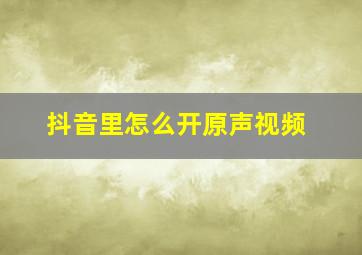 抖音里怎么开原声视频